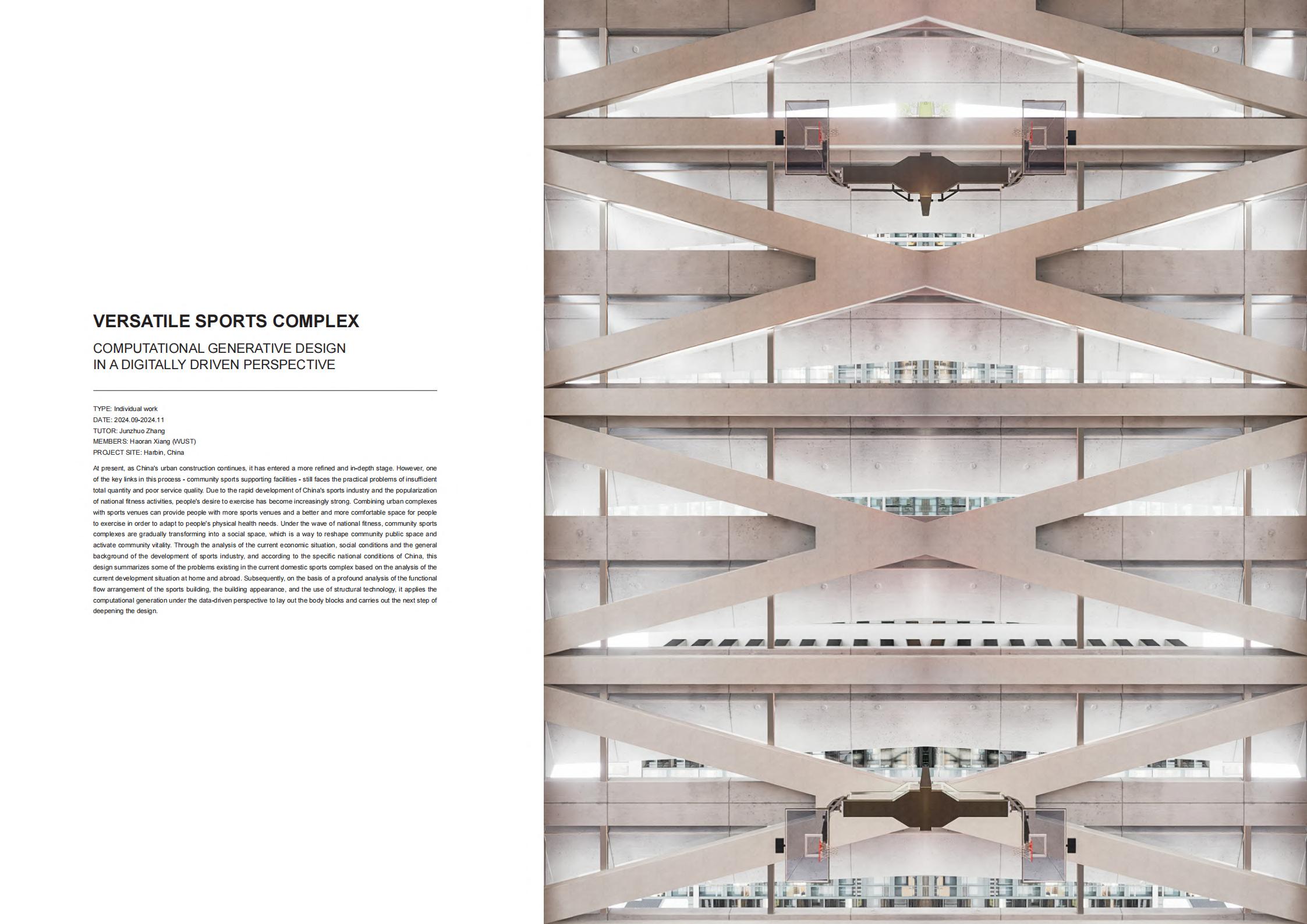 VERSATILE SPORTS COMPLEX

COMPUTATIONAL GENERATIVE DESIGN IN A DIGITALLY DRIVEN PERSPECTIVE

TYPE: Individual work
DATE: 2024.09-2024.11
TUTOR: Junzhuo Zhang
MEMBERS: Haoran Xiang (WUST)
PROJECT SITE: Harbin, China

At present, as China's urban construction continues, it has entered a more refined and in-depth stage. However, one of the key links in this process - community sports supporting facilities - still faces the practical problems of insufficient total quantity and poor service quality. Due to the rapid development of China's sports industry and the popularization of national fitness activities, people's desire to exercise has become increasingly strong. Combining urban complexes with sports venues can provide people with more sports venues and a better and more comfortable space for people to exercise in order to adapt to people's physical health needs. Under the wave of national fitness, community sports complexes are gradually transforming into a social space, which is a way to reshape community public space and activate community vitality. Through the analysis of the current economic situation, social conditions and the general background of the development of sports industry, and according to the specific national conditions of China, this design summarizes some of the problems existing in the current domestic sports complex based on the analysis of the current development situation at home and abroad. Subsequently, on the basis of a profound analysis of the functional flow arrangement of the sports building, the building appearance, and the use of structural technology, it applies the computational generation under the data-driven perspective to lay out the body blocks and carries out the next step of deepening the design.